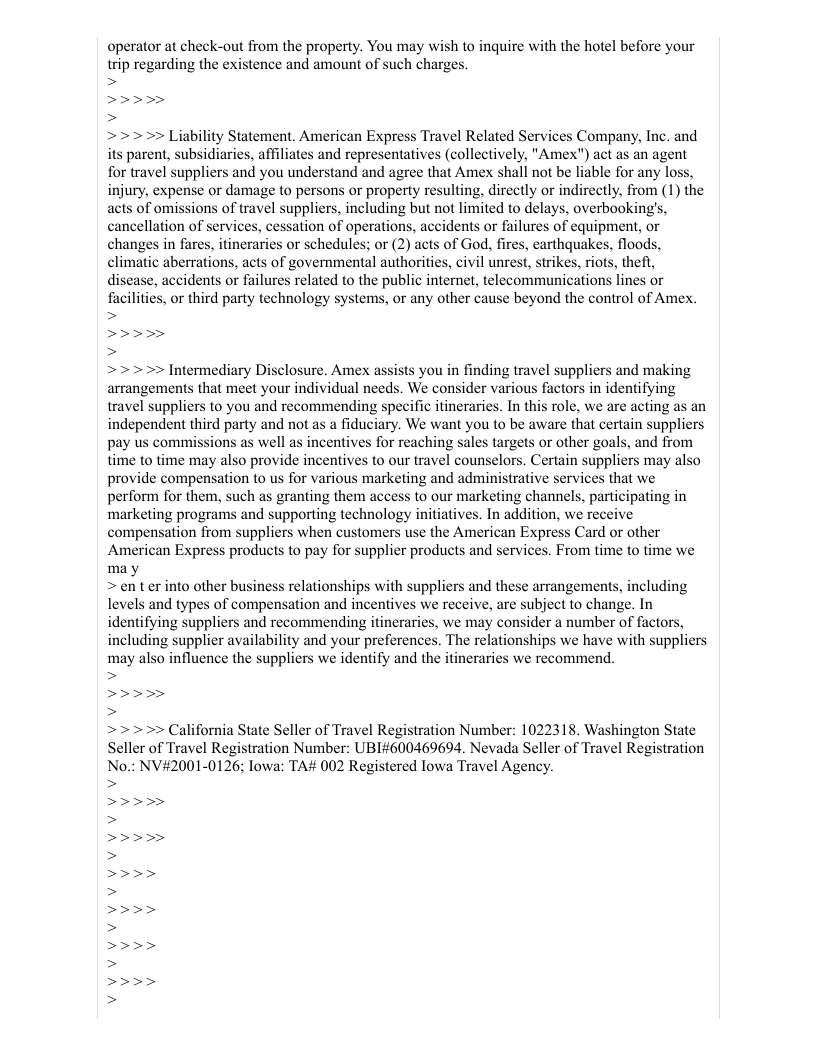 operator at check-out from the property. You may wish to inquire with the hotel before your trip regarding the existence and amount of such charges.
>
> > > >>
>
> > > >> Liability Statement. American Express Travel Related Services Company, Inc. and its parent, subsidiaries, affiliates and representatives (collectively, "Amex") act as an agent for travel suppliers and you understand and agree that Amex shall not be liable for any loss, injury, expense or damage to persons or property resulting, directly or indirectly, from (1) the acts of omissions of travel suppliers, including but not limited to delays, overbooking's, cancellation of services, cessation of operations, accidents or failures of equipment, or changes in fares, itineraries or schedules; or (2) acts of God, fires, earthquakes, floods, climatic aberrations, acts of governmental authorities, civil unrest, strikes, riots, theft, disease, accidents or failures related to the public internet, telecommunications lines or facilities, or third party technology systems, or any other cause beyond the control of Amex.
>
> > > >>
>
> > > >> Intermediary Disclosure. Amex assists you in finding travel suppliers and making arrangements that meet your individual needs. We consider various factors in identifying travel suppliers to you and recommending specific itineraries. In this role, we are acting as an independent third party and not as a fiduciary. We want you to be aware that certain suppliers pay us commissions as well as incentives for reaching sales targets or other goals, and from time to time may also provide incentives to our travel counselors. Certain suppliers may also provide compensation to us for various marketing and administrative services that we perform for them, such as granting them access to our marketing channels, participating in marketing programs and supporting technology initiatives. In addition, we receive compensation from suppliers when customers use the American Express Card or other American Express products to pay for supplier products and services. From time to time we ma y
> en t er into other business relationships with suppliers and these arrangements, including levels and types of compensation and incentives we receive, are subject to change. In identifying suppliers and recommending itineraries, we may consider a number of factors, including supplier availability and your preferences. The relationships we have with suppliers may also influence the suppliers we identify and the itineraries we recommend.
>
> > > >>
>
> > > >> California State Seller of Travel Registration Number: 1022318. Washington State Seller of Travel Registration Number: UBI#600469694. Nevada Seller of Travel Registration No.: NV#2001-0126; Iowa: TA# 002 Registered Iowa Travel Agency.
>
> > > >>
>
> > > >>
>
> > > >
>
> > > >
>
> > > >
>
> > > >
>